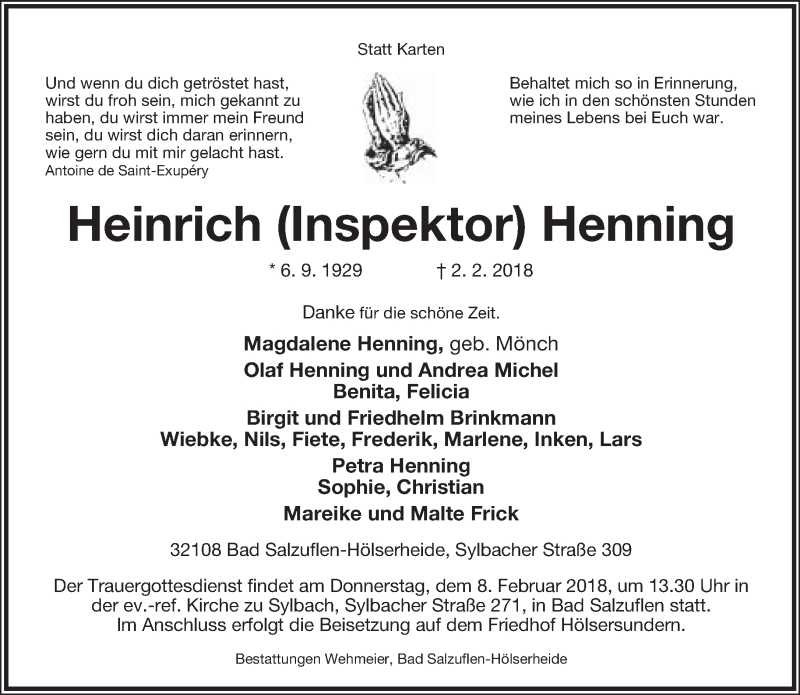 Statt Karten

Und wenn du dich getröstet hast, wirst du froh sein, mich gekannt zu haben, du wirst immer mein Freund sein, du wirst dich daran erinnern, wie gern du mit mir gelacht hast.
Antoine de Saint-Exupéry

Behaltet mich so in Erinnerung, wie ich in den schönsten Stunden meines Lebens bei Euch war.

Heinrich (Inspektor) Henning

* 6. 9. 1929 † 2. 2. 2018

Danke für die schöne Zeit.

Magdalene Henning, geb. Mönch
Olaf Henning und Andrea Michel
Benita, Felicia
Birgit und Friedhelm Brinkmann
Wiebke, Nils, Fiete, Frederik, Marlene, Inken, Lars
Petra Henning
Sophie, Christian
Mareike und Malte Frick

32108 Bad Salzuflen-Hölserheide, Sylbacher Straße 309

Der Trauergottesdienst findet am Donnerstag, dem 8. Februar 2018, um 13.30 Uhr in der ev.-ref. Kirche zu Sylbach, Sylbacher Straße 271, in Bad Salzuflen statt. Im Anschluss erfolgt die Beisetzung auf dem Friedhof Hölsersundern.

Bestattungen Wehmeier, Bad Salzuflen-Hölserheide